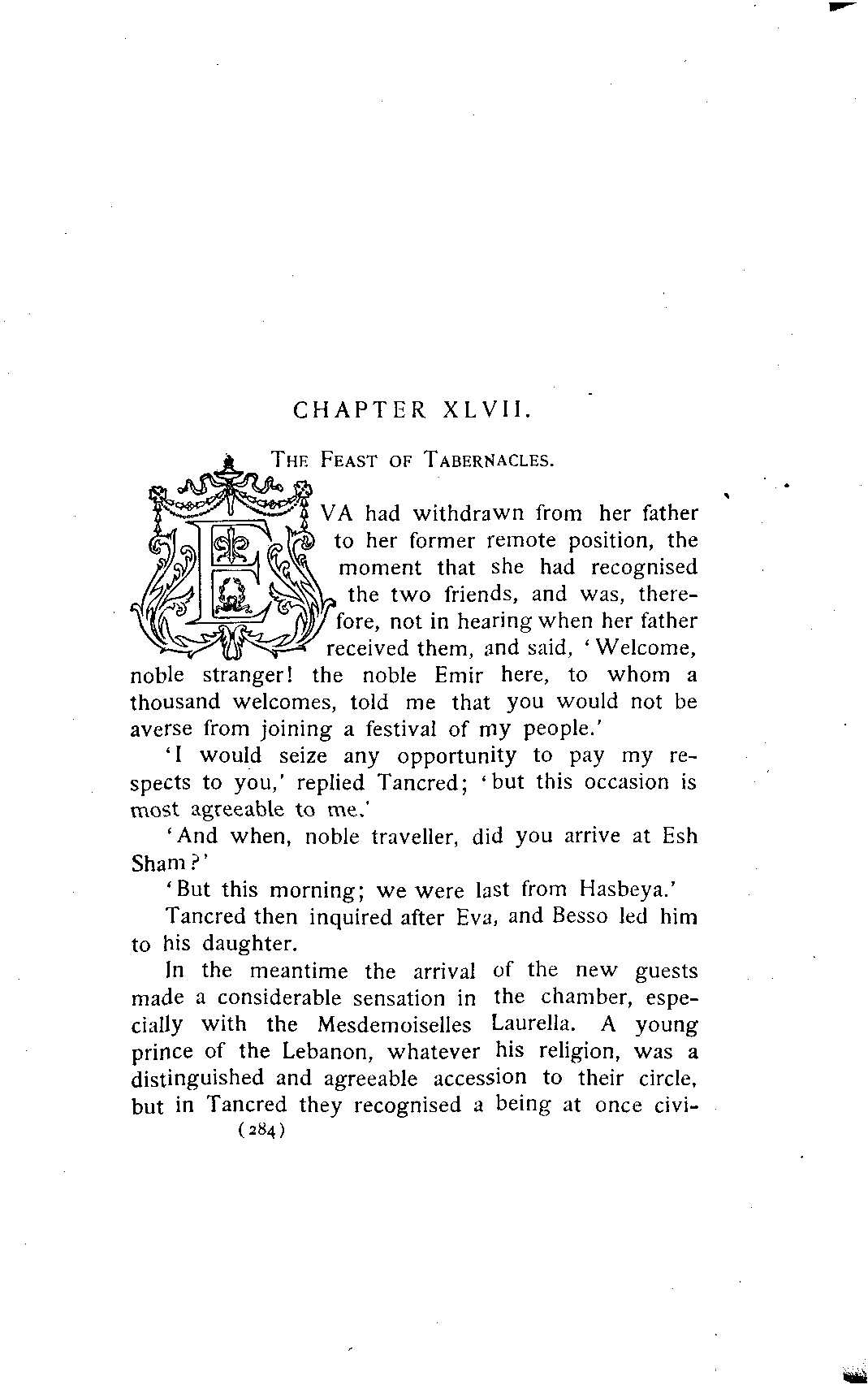 CHAPTER XLVII.

THE FEAST OF TABERNACLES.

EVA had withdrawn from her father to her former remote position, the moment that she had recognised the two friends, and was, therefore, not in hearing when her father received them, and said, 'Welcome, noble stranger! the noble Emir here, to whom a thousand welcomes, told me that you would not be averse from joining a festival of my people.'

'I would seize any opportunity to pay my respects to you,' replied Tancred; 'but this occasion is most agreeable to me.'

'And when, noble traveller, did you arrive at Esh Sham?'

'But this morning; we were last from Hasbeya.'

Tancred then inquired after Eva, and Besso led him to his daughter.

In the meantime the arrival of the new guests made a considerable sensation in the chamber, especially with the Mesdemoiselles Laurella. A young prince of the Lebanon, whatever his religion, was a distinguished and agreeable accession to their circle, but in Tancred they recognised a being at once civi-

(284)